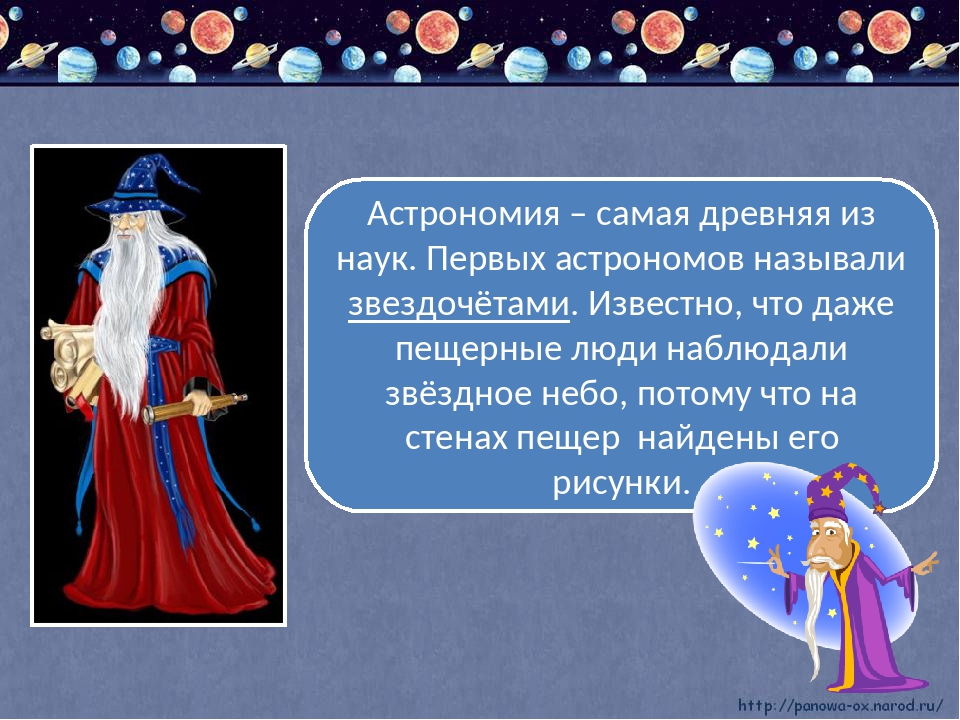 Астрономия – самая древняя из наук. Первых астрономов называли звездочётами. Известно, что даже пещерные люди наблюдали звёздное небо, потому что на стенах пещер  найдены его рисунки.

http://panowa-ox.narod.ru/